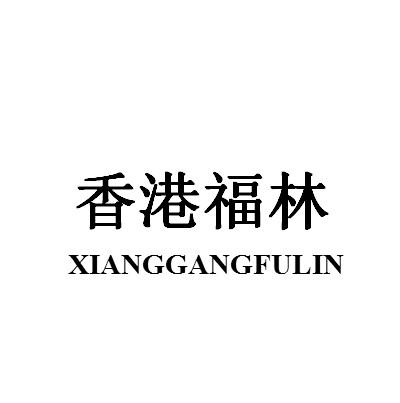 香港福林
XIANGGANGFULIN